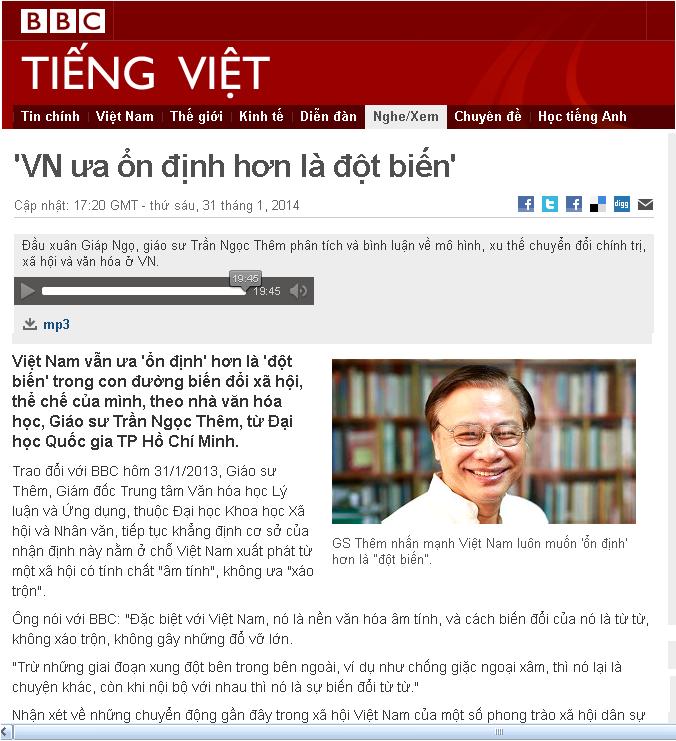 BBC
TIẾNG VIỆT

Tin chính | Việt Nam | Thế giới | Kinh tế | Diễn đàn | Nghe/Xem | Chuyên đề | Học tiếng Anh

'VN ưa ổn định hơn là đột biến'

Cập nhật: 17:20 GMT - thứ sáu, 31 tháng 1, 2014

Đầu xuân Giáp Ngọ, giáo sư Trần Ngọc Thêm phân tích và bình luận về mô hình, xu thế chuyển đổi chính trị, xã hội và văn hóa ở VN.

19:45
19:45

mp3

Việt Nam vẫn ưa 'ổn định' hơn là 'đột biến' trong con đường biến đổi xã hội, thể chế của mình, theo nhà văn hóa học, Giáo sư Trần Ngọc Thêm, từ Đại học Quốc gia TP Hồ Chí Minh.

Trao đổi với BBC hôm 31/1/2013, Giáo sư Thêm, Giám đốc Trung tâm Văn hóa học Lý luận và Ứng dụng, thuộc Đại học Khoa học Xã hội và Nhân văn, tiếp tục khẳng định cơ sở của nhận định này nằm ở chỗ Việt Nam xuất phát từ một xã hội có tính chất "âm tính", không ưa "xáo trộn".

GS Thêm nhấn mạnh Việt Nam luôn muốn 'ổn định' hơn là "đột biến".

Ông nói với BBC: "Đặc biệt với Việt Nam, nó là nền văn hóa âm tính, và cách biến đổi của nó là từ từ, không xáo trộn, không gây những đổ vỡ lớn.

"Trừ những giai đoạn xung đột bên trong bên ngoài, ví dụ như chống giặc ngoại xâm, thì nó lại là chuyện khác, còn khi nội bộ với nhau thì nó là sự biến đổi từ từ."

Nhận xét về những chuyển động gần đây trong xã hội Việt Nam của một số phong trào xã hội dân sự